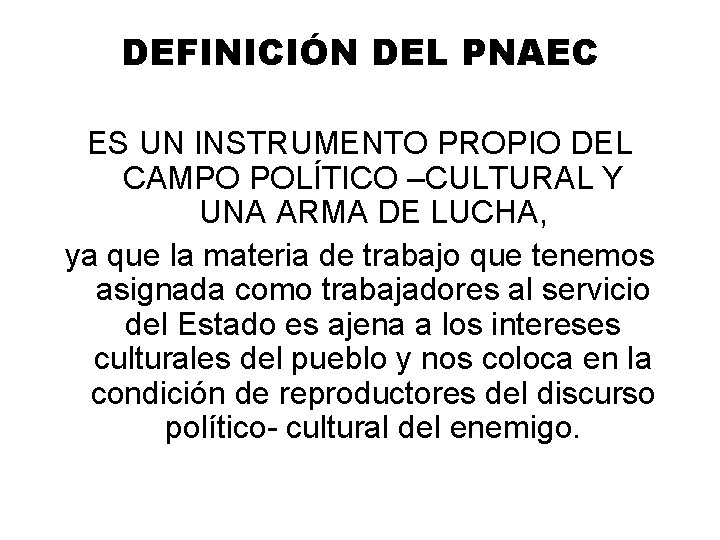 DEFINICIÓN DEL PNAEC

ES UN INSTRUMENTO PROPIO DEL CAMPO POLÍTICO –CULTURAL Y UNA ARMA DE LUCHA,

ya que la materia de trabajo que tenemos asignada como trabajadores al servicio del Estado es ajena a los intereses culturales del pueblo y nos coloca en la condición de reproductores del discurso político- cultural del enemigo.